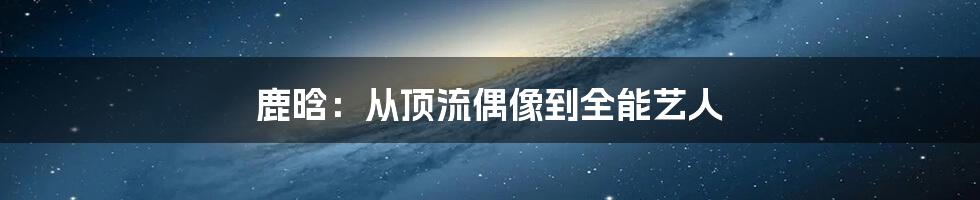 鹿晗：从顶流偶像到全能艺人